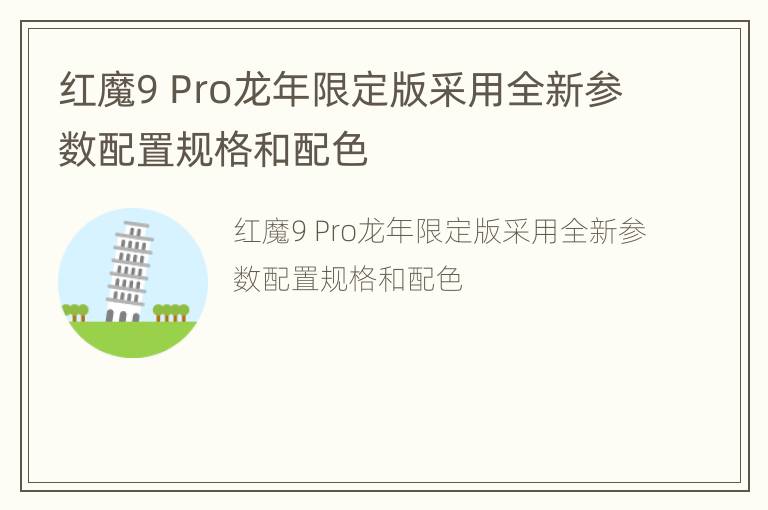 红魔9 Pro龙年限定版采用全新参数配置规格和配色

红魔9 Pro龙年限定版采用全新参数配置规格和配色